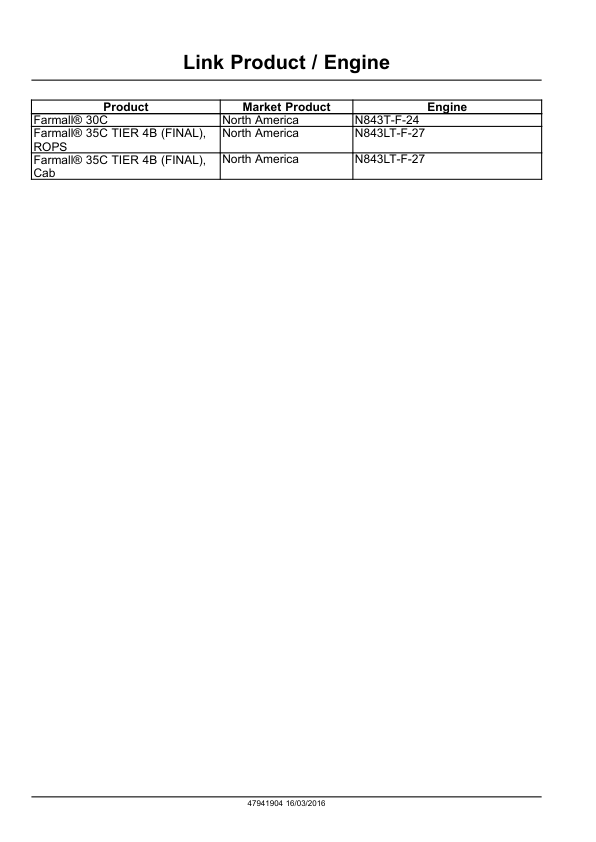 Link Product / Engine

| Product | Market Product | Engine |
|---|---|---|
| Farmall® 30C | North America | N843T-F-24 |
| Farmall® 35C TIER 4B (FINAL), ROPS | North America | N843LT-F-27 |
| Farmall® 35C TIER 4B (FINAL), Cab | North America | N843LT-F-27 |

47941904 16/03/2016